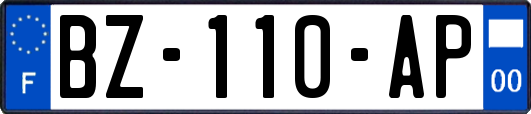 F
BZ-110-AP
00